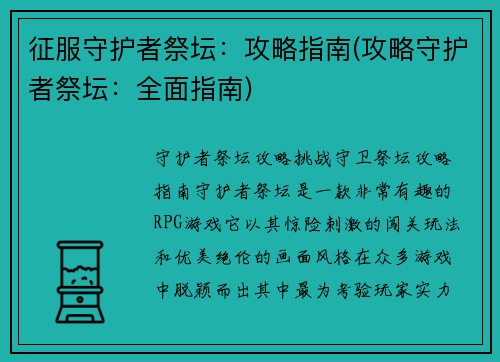 征服守护者祭坛：攻略指南(攻略守护者祭坛：全面指南)

守护者祭坛攻略挑战守卫祭坛攻略指南守护者祭坛是一款非常有趣的RPG游戏它以其惊险刺激的闯关玩法和优美绝伦的画面风格在众多游戏中脱颖而出其中最为考验玩家实力